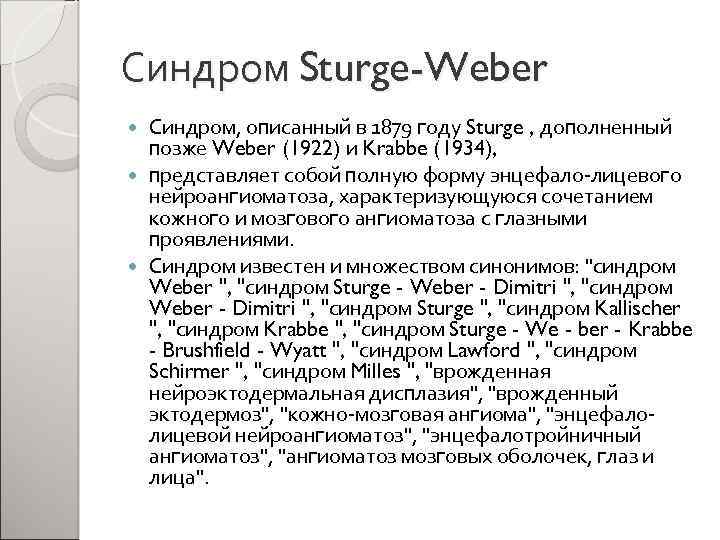 Синдром Sturge-Weber

Синдром, описанный в 1879 году Sturge , дополненный позже Weber (1922) и Krabbe (1934),

представляет собой полную форму энцефало-лицевого нейроангиоматоза, характеризующуюся сочетанием кожного и мозгового ангиоматоза с глазными проявлениями.

Синдром известен и множеством синонимов: "синдром Weber ", "синдром Sturge - Weber - Dimitri ", "синдром Weber - Dimitri ", "синдром Sturge ", "синдром Kallischer ", "синдром Krabbe ", "синдром Sturge - We - ber - Krabbe - Brushfield - Wyatt ", "синдром Lawford ", "синдром Schirmer ", "синдром Milles ", "врожденная нейроэктодермальная дисплазия", "врожденный эктодермоз", "кожно-мозговая ангиома", "энцефало-лицевой нейроангиоматоз", "энцефалотройничный ангиоматоз", "ангиоматоз мозговых оболочек, глаз и лица".